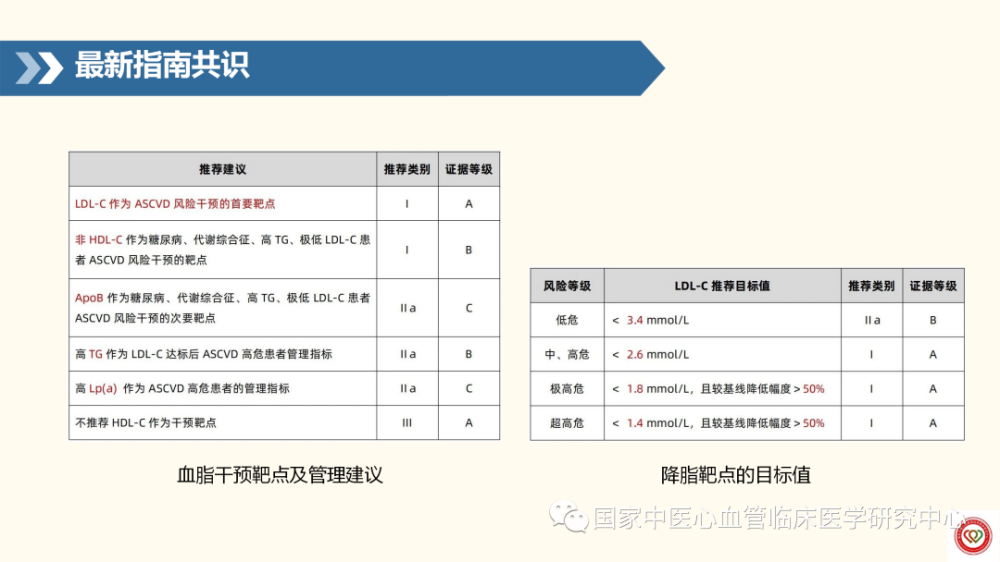 最新指南共识

| 推荐建议 | 推荐类别 | 证据等级 |
|---|---|---|
| LDL-C 作为 ASCVD 风险干预的首要靶点 | I | A |
| 非 HDL-C 作为糖尿病、代谢综合征、高 TG、极低 LDL-C 患者 ASCVD 风险干预的靶点 | I | B |
| ApoB 作为糖尿病、代谢综合征、高 TG、极低 LDL-C 患者 ASCVD 风险干预的次要靶点 | II a | C |
| 高 TG 作为 LDL-C 达标后 ASCVD 高危患者管理指标 | II a | B |
| 高 Lp(a) 作为 ASCVD 高危患者的管理指标 | II a | C |
| 不推荐 HDL-C 作为干预靶点 | III | A |

血脂干预靶点及管理建议

| 风险等级 | LDL-C 推荐目标值 | 推荐类别 | 证据等级 |
|---|---|---|---|
| 低危 | < 3.4 mmol/L | II a | B |
| 中、高危 | < 2.6 mmol/L | I | A |
| 极高危 | < 1.8 mmol/L，且较基线降低幅度 > 50% | I | A |
| 超高危 | < 1.4 mmol/L，且较基线降低幅度 > 50% | I | A |

降脂靶点的目标值

国家中医心血管临床医学研究中心